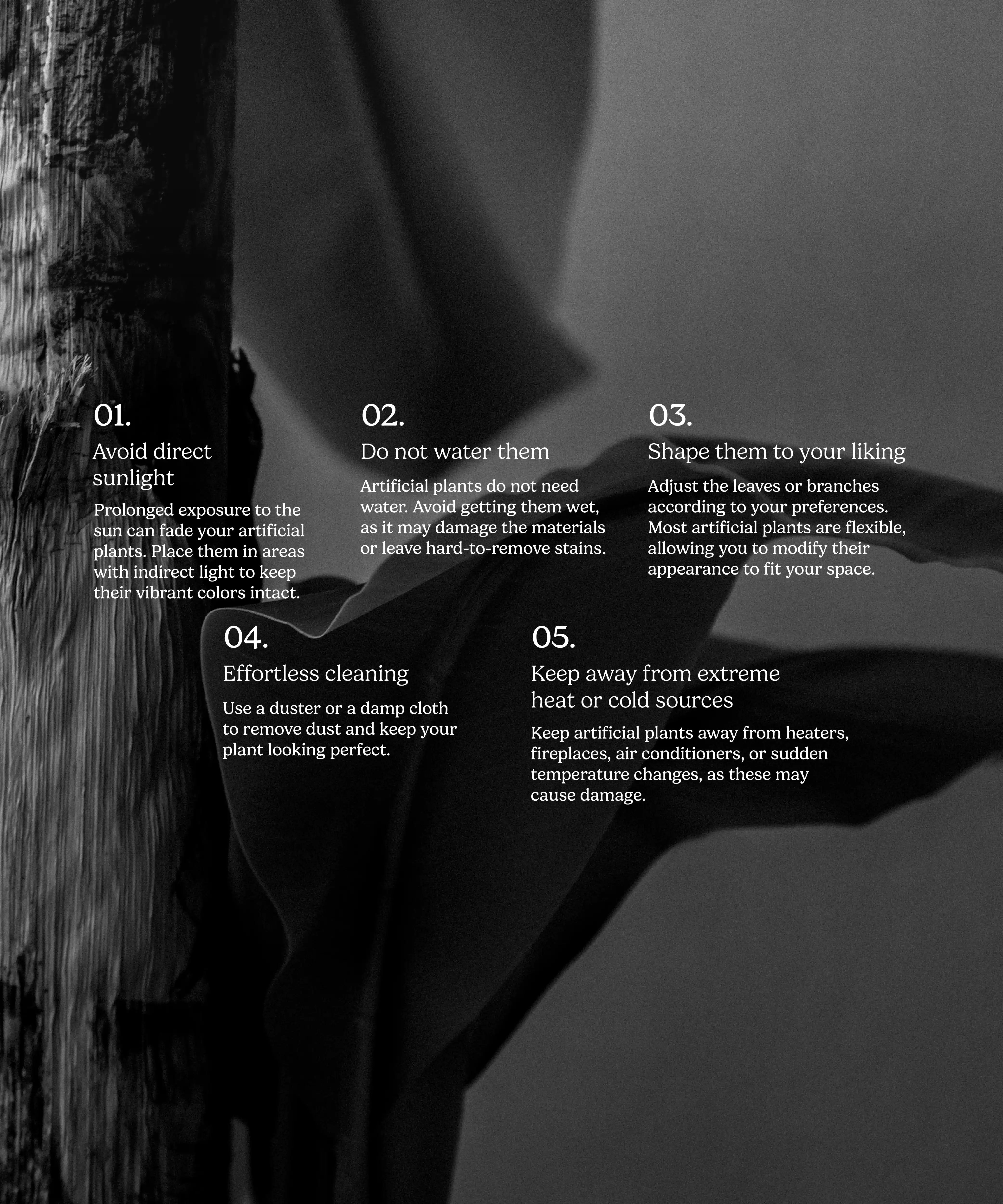 01.

Avoid direct sunlight

Prolonged exposure to the sun can fade your artificial plants. Place them in areas with indirect light to keep their vibrant colors intact.

02.

Do not water them

Artificial plants do not need water. Avoid getting them wet, as it may damage the materials or leave hard-to-remove stains.

03.

Shape them to your liking

Adjust the leaves or branches according to your preferences. Most artificial plants are flexible, allowing you to modify their appearance to fit your space.

04.

Effortless cleaning

Use a duster or a damp cloth to remove dust and keep your plant looking perfect.

05.

Keep away from extreme heat or cold sources

Keep artificial plants away from heaters, fireplaces, air conditioners, or sudden temperature changes, as these may cause damage.